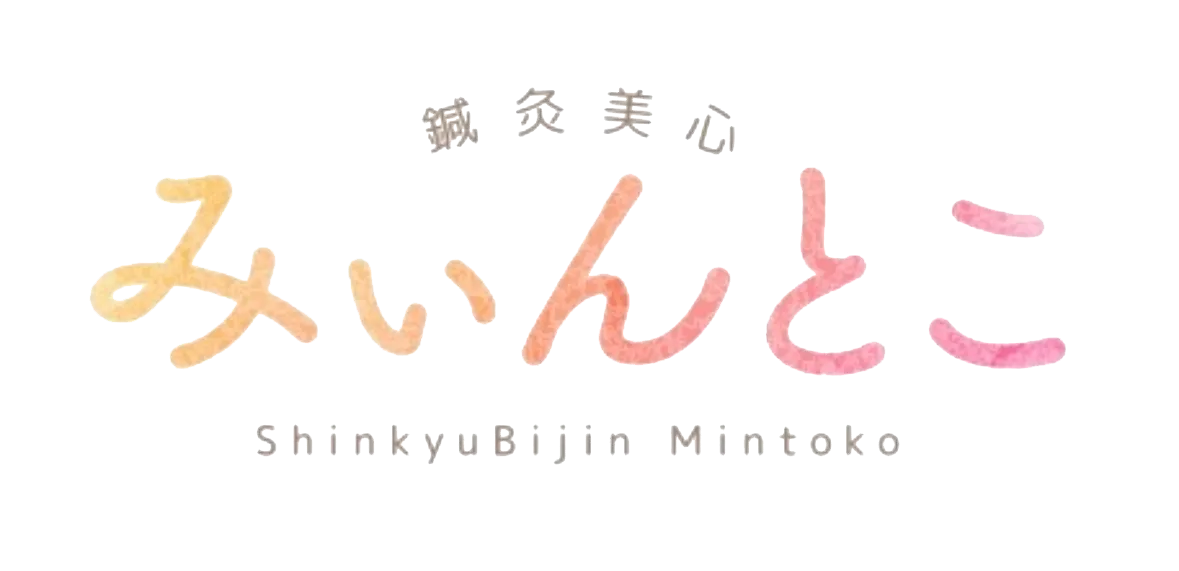 鍼灸美心
みいんとこ
ShinkyuBijin Mintoko